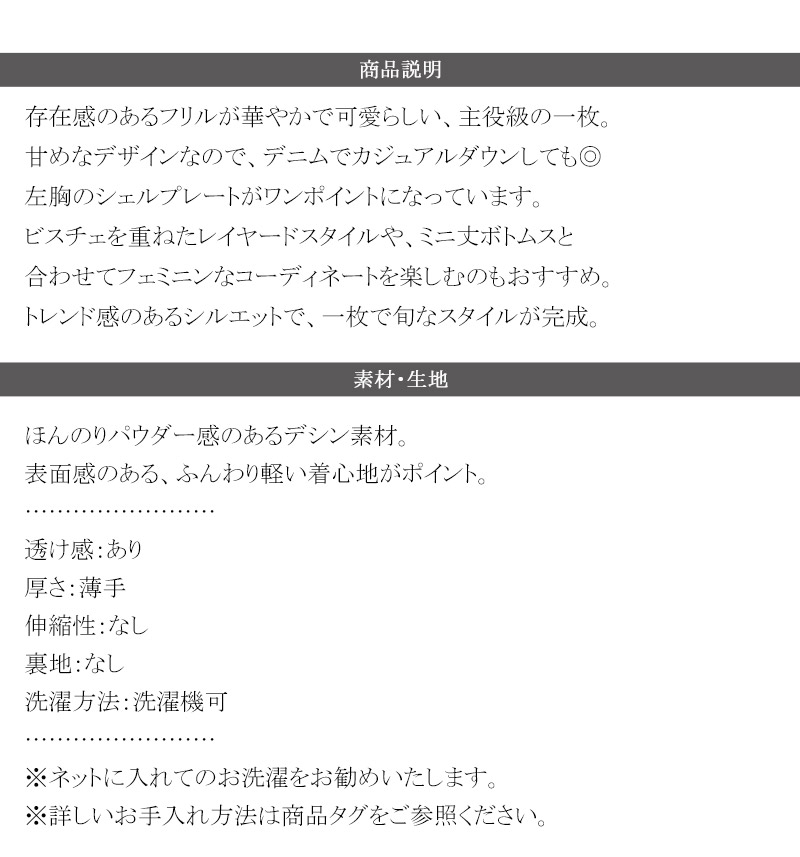 商品説明

存在感のあるフリルが華やかで可愛らしい、主役級の一枚。
甘めなデザインなので、デニムでカジュアルダウンしても◎
左胸のシェルプレートがワンポイントになっています。
ビスチェを重ねたレイヤードスタイルや、ミニ丈ボトムスと
合わせてフェミニンなコーディネートを楽しむのもおすすめ。
トレンド感のあるシルエットで、一枚で旬なスタイルが完成。

素材・生地

ほんのりパウダー感のあるデシン素材。
表面感のある、ふんわり軽い着心地がポイント。
……………………
透け感:あり
厚さ:薄手
伸縮性:なし
裏地:なし
洗濯方法:洗濯機可
……………………
※ネットに入れてのお洗濯をお勧めいたします。
※詳しいお手入れ方法は商品タグをご参照ください。